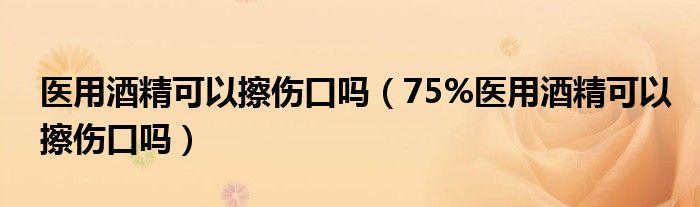 医用酒精可以擦伤口吗（75%医用酒精可以擦伤口吗）